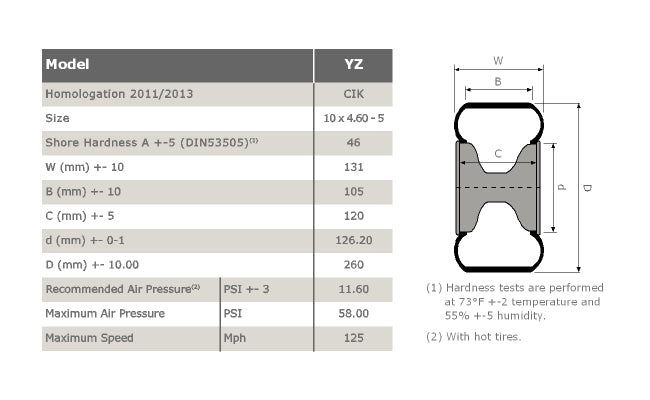 | Model | | YZ |
|---|---|---|
| Homologation 2011/2013 | | CIK |
| Size | | 10 x 4.60 - 5 |
| Shore Hardness A +-5 (DIN53505)$^{(1)}$ | | 46 |
| W (mm) +- 10 | | 131 |
| B (mm) +- 10 | | 105 |
| C (mm) +- 5 | | 120 |
| d (mm) +- 0-1 | | 126.20 |
| D (mm) +- 10.00 | | 260 |
| Recommended Air Pressure$^{(2)}$ | PSI +- 3 | 11.60 |
| Maximum Air Pressure | PSI | 58.00 |
| Maximum Speed | Mph | 125 |

W
B
C
d
D

(1) Hardness tests are performed at 73°F +-2 temperature and 55% +-5 humidity.

(2) With hot tires.